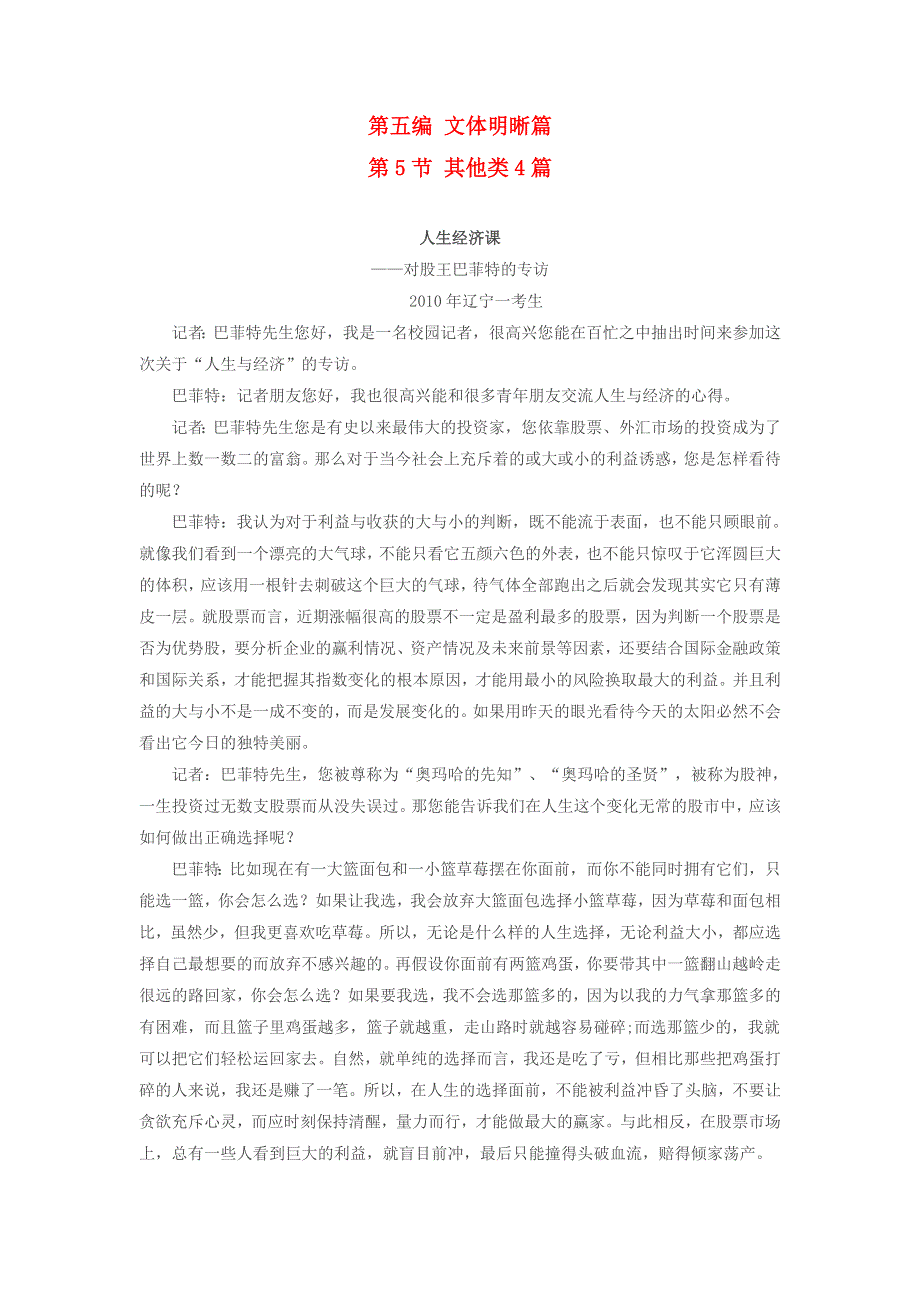 第五编 文体明晰篇

第 5 节 其他类 4 篇

人生经济课

——对股王巴菲特的专访

2010 年辽宁一考生

记者：巴菲特先生您好，我是一名校园记者，很高兴您能在百忙之中抽出时间来参加这次关于“人生与经济”的专访。

巴菲特：记者朋友您好，我也很高兴能和很多青年朋友交流人生与经济的心得。

记者：巴菲特先生您是有史以来最伟大的投资家，您依靠股票、外汇市场的投资成为了世界上数一数二的富翁。那么对于当今社会上充斥着的或大或小的利益诱惑，您是怎样看待的呢？

巴菲特：我认为对于利益与收获的大与小的判断，既不能流于表面，也不能只顾眼前。就像我们看到一个漂亮的大气球，不能只看它五颜六色的外表，也不能只惊叹于它浑圆巨大的体积，应该用一根针去刺破这个巨大的气球，待气体全部跑出之后就会发现其实它只有薄皮一层。就股票而言，近期涨幅很高的股票不一定是盈利最多的股票，因为判断一个股票是否为优势股，要分析企业的赢利情况、资产情况及未来前景等因素，还要结合国际金融政策和国际关系，才能把握其指数变化的根本原因，才能用最小的风险换取最大的利益。并且利益的大与小不是一成不变的，而是发展变化的。如果用昨天的眼光看待今天的太阳必然不会看出它今日的独特美丽。

记者：巴菲特先生，您被尊称为“奥玛哈的先知”、“奥玛哈的圣贤”，被称为股神，一生投资过无数支股票而从没失误过。那您能告诉我们在人生这个变化无常的股市中，应该如何做出正确选择呢？

巴菲特：比如现在有一大篮面包和一小篮草莓摆在你面前，而你不能同时拥有它们，只能选一篮，你会怎么选？如果让我选，我会放弃大篮面包选择小篮草莓，因为草莓和面包相比，虽然少，但我更喜欢吃草莓。所以，无论是什么样的人生选择，无论利益大小，都应选择自己最想要的而放弃不感兴趣的。再假设你面前有两篮鸡蛋，你要带其中一篮翻山越岭走很远的路回家，你会怎么选？如果要我选，我不会选那篮多的，因为以我的力气拿那篮多的有困难，而且篮子里鸡蛋越多，篮子就越重，走山路时就越容易碰碎；而选那篮少的，我就可以把它们轻松运回家去。自然，就单纯的选择而言，我还是吃了亏，但相比那些把鸡蛋打碎的人来说，我还是赚了一笔。所以，在人生的选择面前，不能被利益冲昏了头脑，不要让贪欲充斥心灵，而应时刻保持清醒，量力而行，才能做最大的赢家。与此相反，在股票市场上，总有一些人看到巨大的利益，就盲目前冲，最后只能撞得头破血流，赔得倾家荡产。